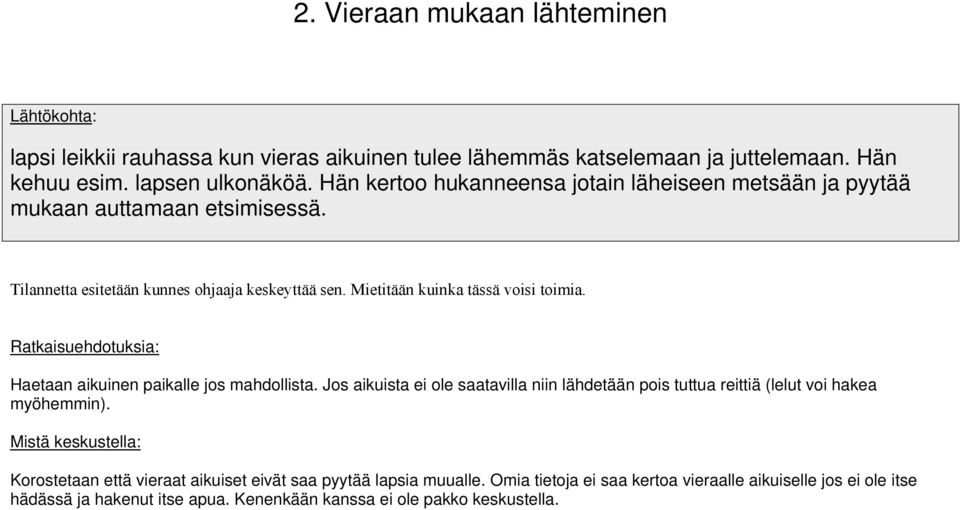 2. Vieraan mukaan lähteminen

Lähtökohta:

lapsi leikkii rauhassa kun vieras aikuinen tulee lähemmäs katselemaan ja juttelemaan. Hän kehuu esim. lapsen ulkonäköä. Hän kertoo hukanneensa jotain läheiseen metsään ja pyytää mukaan auttamaan etsimisessä.

Tilannetta esitetään kunnes ohjaaja keskeyttää sen. Mietitään kuinka tässä voisi toimia.

Ratkaisuehdotuksia:

Haetaan aikuinen paikalle jos mahdollista. Jos aikuista ei ole saatavilla niin lähdetään pois tuttua reittiä (lelut voi hakea myöhemmin).

Mistä keskustella:

Korostetaan että vieraat aikuiset eivät saa pyytää lapsia muualle. Omia tietoja ei saa kertoa vieraalle aikuiselle jos ei ole itse hädässä ja hakenut itse apua. Kenenkään kanssa ei ole pakko keskustella.